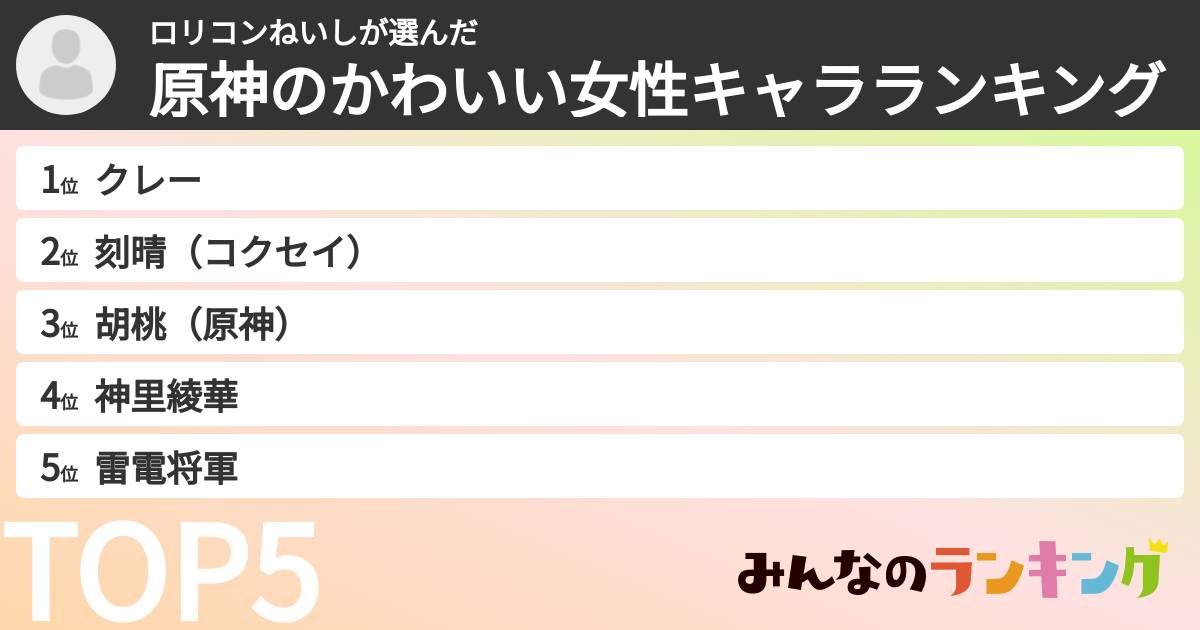 ロリコンねいしが選んだ
原神のかわいい女性キャラランキング

1位 クレー
2位 刻晴（コクセイ）
3位 胡桃（原神）
4位 神里綾華
5位 雷電将軍

TOP5

みんなのランキング